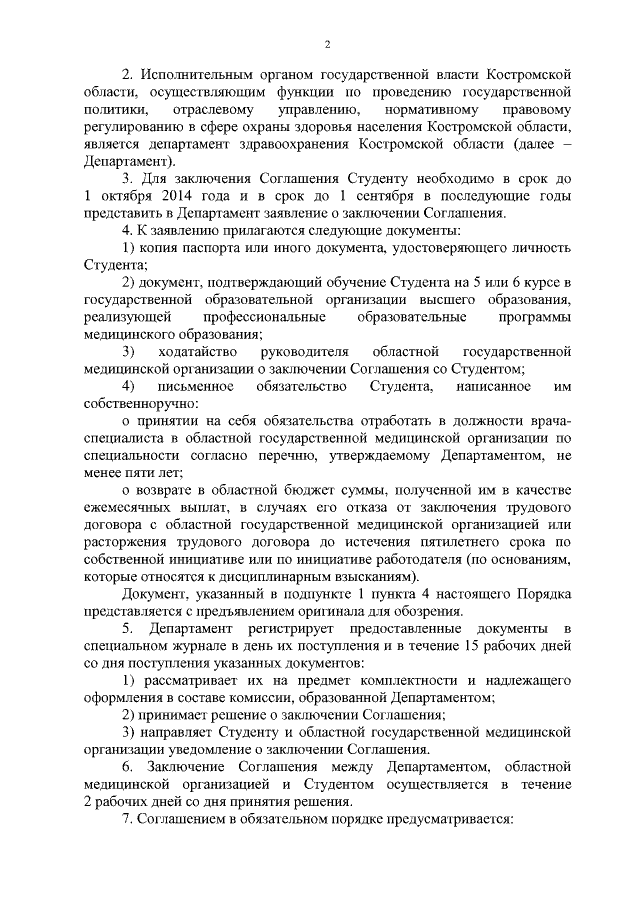 2

2. Исполнительным органом государственной власти Костромской области, осуществляющим функции по проведению государственной политики, отраслевому управлению, нормативному правовому регулированию в сфере охраны здоровья населения Костромской области, является департамент здравоохранения Костромской области (далее – Департамент).

3. Для заключения Соглашения Студенту необходимо в срок до 1 октября 2014 года и в срок до 1 сентября в последующие годы представить в Департамент заявление о заключении Соглашения.

4. К заявлению прилагаются следующие документы:

1) копия паспорта или иного документа, удостоверяющего личность Студента;

2) документ, подтверждающий обучение Студента на 5 или 6 курсе в государственной образовательной организации высшего образования, реализующей профессиональные образовательные программы медицинского образования;

3) ходатайство руководителя областной государственной медицинской организации о заключении Соглашения со Студентом;

4) письменное обязательство Студента, написанное им собственноручно:

о принятии на себя обязательства отработать в должности врача-специалиста в областной государственной медицинской организации по специальности согласно перечню, утверждаемому Департаментом, не менее пяти лет;

о возврате в областной бюджет суммы, полученной им в качестве ежемесячных выплат, в случаях его отказа от заключения трудового договора с областной государственной медицинской организацией или расторжения трудового договора до истечения пятилетнего срока по собственной инициативе или по инициативе работодателя (по основаниям, которые относятся к дисциплинарным взысканиям).

Документ, указанный в подпункте 1 пункта 4 настоящего Порядка представляется с предъявлением оригинала для обозрения.

5. Департамент регистрирует предоставленные документы в специальном журнале в день их поступления и в течение 15 рабочих дней со дня поступления указанных документов:

1) рассматривает их на предмет комплектности и надлежащего оформления в составе комиссии, образованной Департаментом;

2) принимает решение о заключении Соглашения;

3) направляет Студенту и областной государственной медицинской организации уведомление о заключении Соглашения.

6. Заключение Соглашения между Департаментом, областной медицинской организацией и Студентом осуществляется в течение 2 рабочих дней со дня принятия решения.

7. Соглашением в обязательном порядке предусматривается: